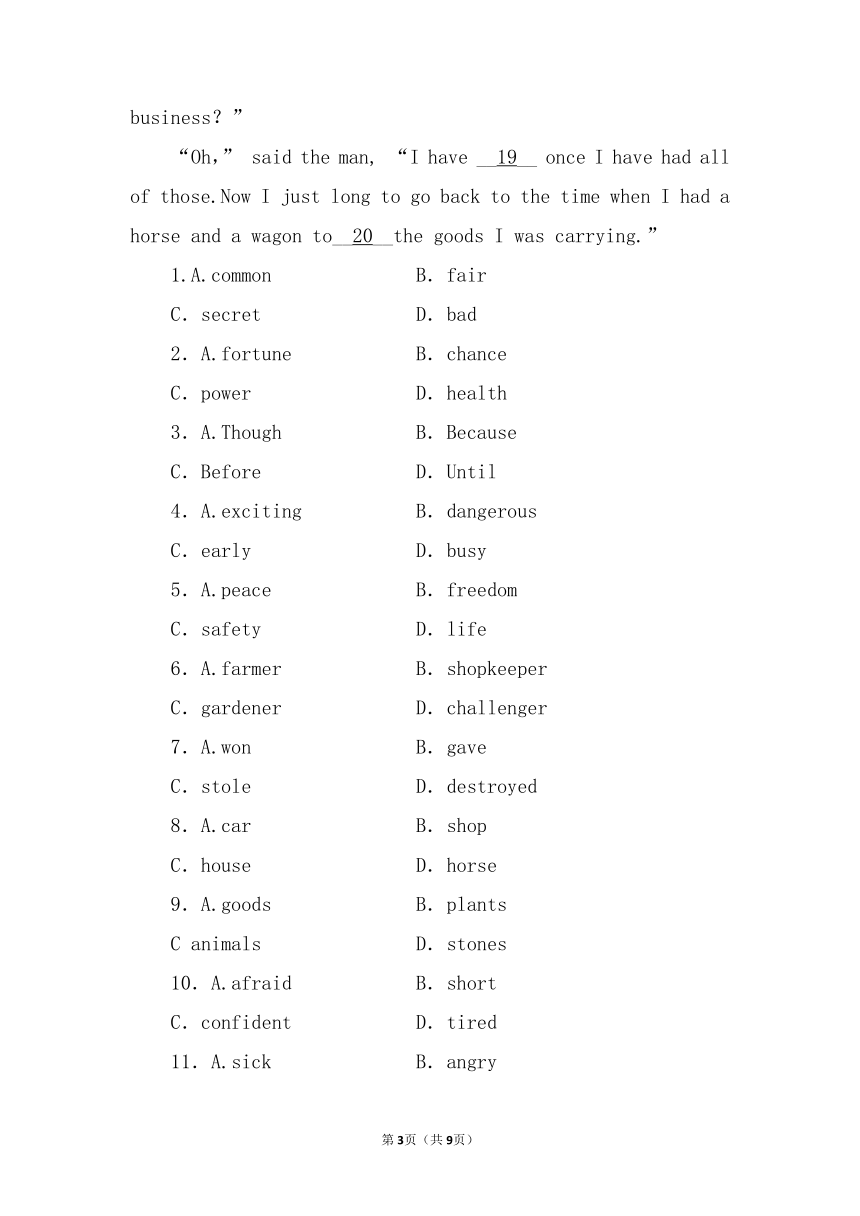 business? ”

“Oh,” said the man, “I have __19__ once I have had all of those.Now I just long to go back to the time when I had a horse and a wagon to__20__the goods I was carrying.”

1.A.common B. fair
C. secret D. bad
2. A.fortune B. chance
C. power D. health
3. A.Though B. Because
C. Before D. Until
4. A.exciting B. dangerous
C. early D. busy
5. A.peace B. freedom
C. safety D. life
6. A.farmer B. shopkeeper
C. gardener D. challenger
7. A.won B. gave
C. stole D. destroyed
8. A.car B. shop
C. house D. horse
9. A.goods B. plants
C animals D. stones
10. A.afraid B. short
C. confident D. tired
11. A.sick B. angry

第3页（共9页）